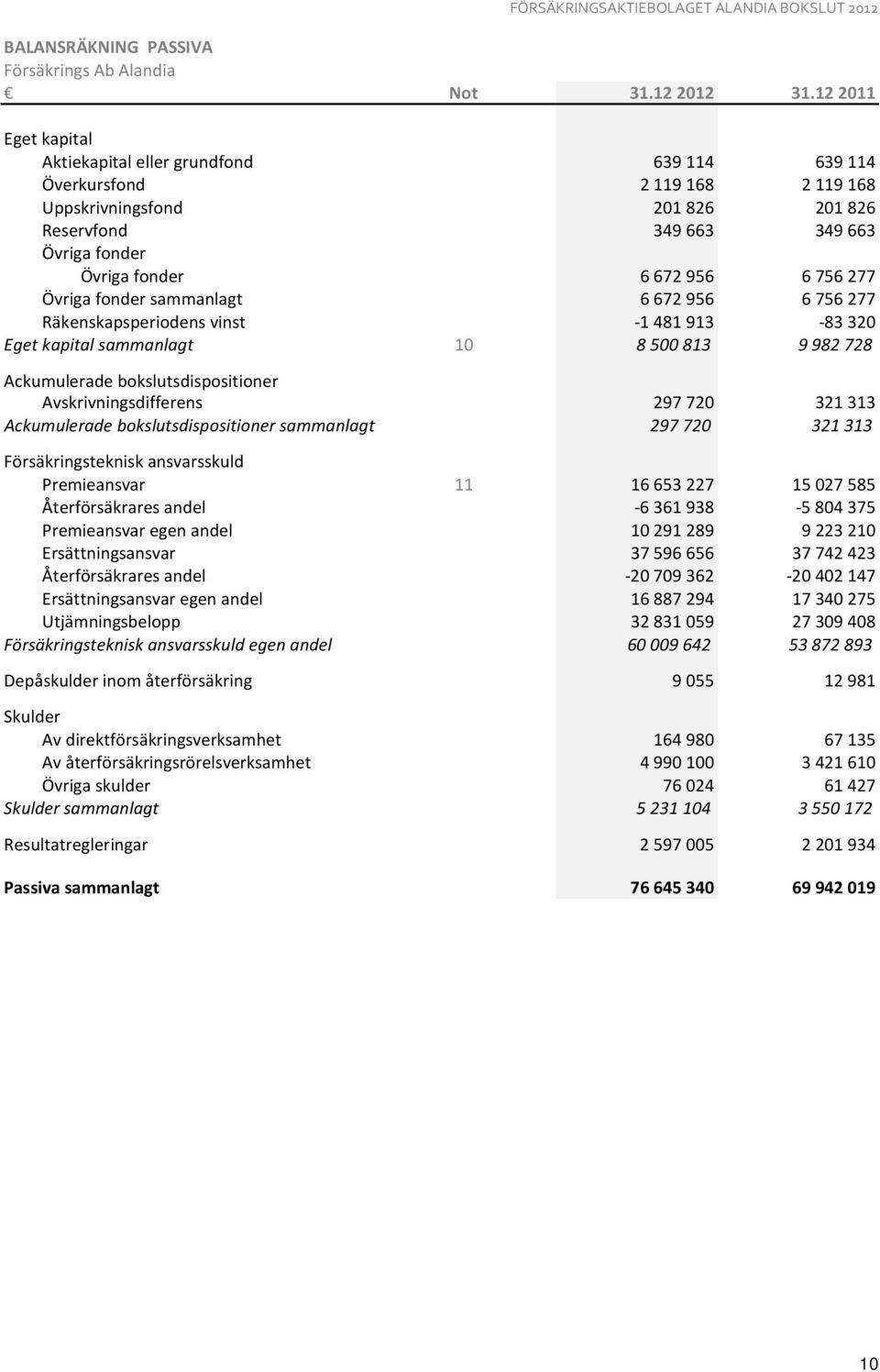 FÖRSÄKRINGSAKTIEBOLAGET ALANDIA BOKSLUT 2012

BALANSRÄKNING PASSIVA
Försäkrings Ab Alandia

| € | Not | 31.12 2012 | 31.12 2011 |
|---|---|---|---|
| Eget kapital | | | |
| Aktiekapital eller grundfond | | 639 114 | 639 114 |
| Överkursfond | | 2 119 168 | 2 119 168 |
| Uppskrivningsfond | | 201 826 | 201 826 |
| Reservfond | | 349 663 | 349 663 |
| Övriga fonder | | | |
| Övriga fonder | | 6 672 956 | 6 756 277 |
| Övriga fonder sammanlagt | | 6 672 956 | 6 756 277 |
| Räkenskapsperiodens vinst | | -1 481 913 | -83 320 |
| Eget kapital sammanlagt | 10 | 8 500 813 | 9 982 728 |
| Ackumulerade bokslutsdispositioner | | | |
| Avskrivningsdifferens | | 297 720 | 321 313 |
| Ackumulerade bokslutsdispositioner sammanlagt | | 297 720 | 321 313 |
| Försäkringsteknisk ansvarsskuld | | | |
| Premieansvar | 11 | 16 653 227 | 15 027 585 |
| Återförsäkrares andel | | -6 361 938 | -5 804 375 |
| Premieansvar egen andel | | 10 291 289 | 9 223 210 |
| Ersättningsansvar | | 37 596 656 | 37 742 423 |
| Återförsäkrares andel | | -20 709 362 | -20 402 147 |
| Ersättningsansvar egen andel | | 16 887 294 | 17 340 275 |
| Utjämningsbelopp | | 32 831 059 | 27 309 408 |
| Försäkringsteknisk ansvarsskuld egen andel | | 60 009 642 | 53 872 893 |
| Depåskulder inom återförsäkring | | 9 055 | 12 981 |
| Skulder | | | |
| Av direktförsäkringsverksamhet | | 164 980 | 67 135 |
| Av återförsäkringsrörelsverksamhet | | 4 990 100 | 3 421 610 |
| Övriga skulder | | 76 024 | 61 427 |
| Skulder sammanlagt | | 5 231 104 | 3 550 172 |
| Resultatregleringar | | 2 597 005 | 2 201 934 |
| Passiva sammanlagt | | 76 645 340 | 69 942 019 |

10